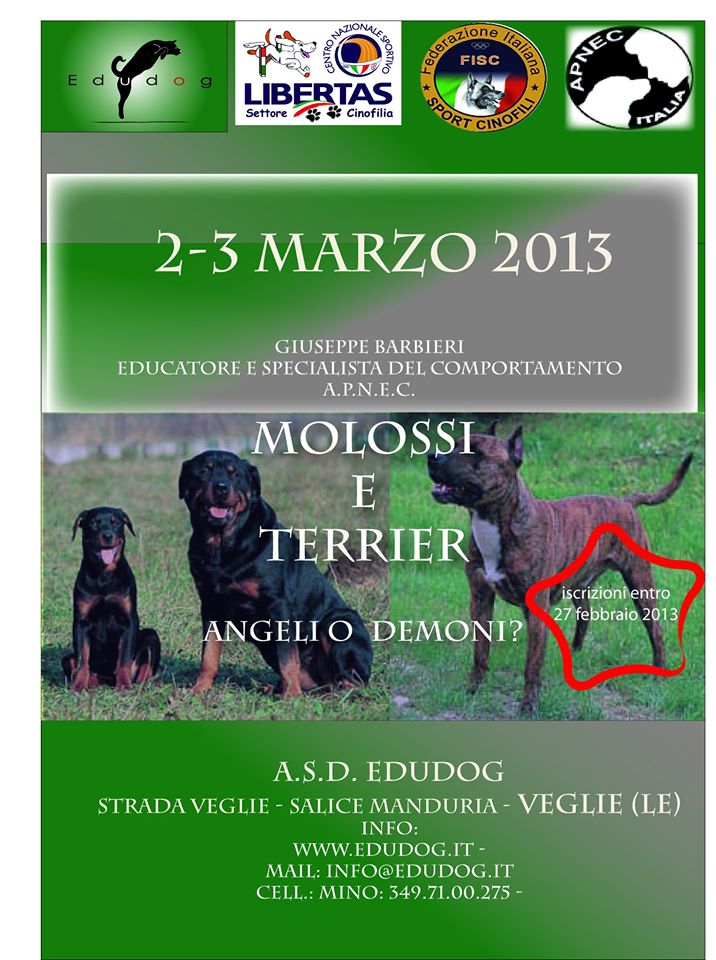 Edudog

CENTRO NAZIONALE SPORTIVO
LIBERTAS
Settore Cinofilia

Federazione Italiana
FISC
SPORT CINOFILI

APNEC
ITALIA

2-3 MARZO 2013

GIUSEPPE BARBIERI
EDUCATORE E SPECIALISTA DEL COMPORTAMENTO
A.P.N.E.C.

MOLOSSI
E
TERRIER

ANGELI O DEMONI?

iscrizioni entro
27 febbraio 2013

A.S.D. EDUDOG
STRADA VEGLIE - SALICE MANDURIA - VEGLIE (LE)
INFO:
WWW.EDUDOG.IT -
MAIL: INFO@EDUDOG.IT
CELL.: MINO: 349.71.00.275 -